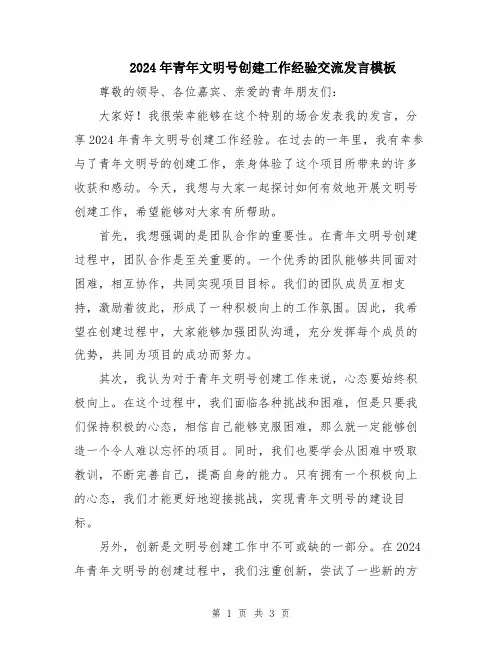 2024年青年文明号创建工作经验交流发言模板

尊敬的领导、各位嘉宾、亲爱的青年朋友们:

大家好!我很荣幸能够在这个特别的场合发表我的发言，分享2024年青年文明号创建工作经验。在过去的一年里，我有幸参与了青年文明号的创建工作，亲身体验了这个项目所带来的许多收获和感动。今天，我想与大家一起探讨如何有效地开展文明号创建工作，希望能够对大家有所帮助。

首先，我想强调的是团队合作的重要性。在青年文明号创建过程中，团队合作是至关重要的。一个优秀的团队能够共同面对困难，相互协作，共同实现项目目标。我们的团队成员互相支持，激励着彼此，形成了一种积极向上的工作氛围。因此，我希望在创建过程中，大家能够加强团队沟通，充分发挥每个成员的优势，共同为项目的成功而努力。

其次，我认为对于青年文明号创建工作来说，心态要始终积极向上。在这个过程中，我们面临各种挑战和困难，但是只要我们保持积极的心态，相信自己能够克服困难，那么就一定能够创造一个令人难以忘怀的项目。同时，我们也要学会从困难中吸取教训，不断完善自己，提高自身的能力。只有拥有一个积极向上的心态，我们才能更好地迎接挑战，实现青年文明号的建设目标。

另外，创新是文明号创建工作中不可或缺的一部分。在2024年青年文明号的创建过程中，我们注重创新，尝试了一些新的方

第 1 页 共 3 页